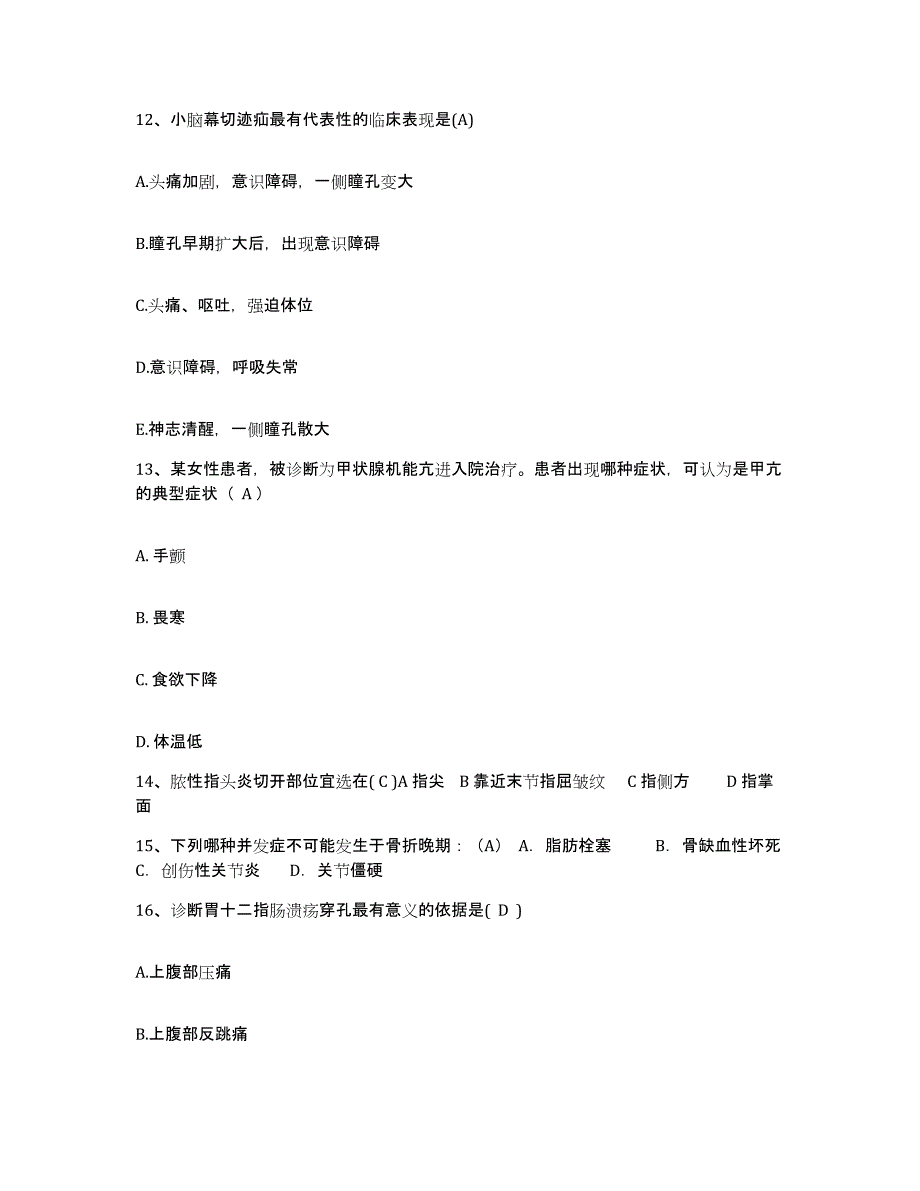 12、小脑幕切迹疝最有代表性的临床表现是(A)

A.头痛加剧，意识障碍，一侧瞳孔变大

B.瞳孔早期扩大后，出现意识障碍

C.头痛、呕吐，强迫体位

D.意识障碍，呼吸失常

E.神志清醒，一侧瞳孔散大

13、某女性患者，被诊断为甲状腺机能亢进入院治疗。患者出现哪种症状，可认为是甲亢的典型症状（ A）

A. 手颤

B. 畏寒

C. 食欲下降

D. 体温低

14、脓性指头炎切开部位宜选在( C )A 指尖 B 靠近末节指屈皱纹 C 指侧方 D 指掌面

15、下列哪种并发症不可能发生于骨折晚期：（A） A. 脂肪栓塞 B. 骨缺血性坏死 C. 创伤性关节炎 D. 关节僵硬

16、诊断胃十二指肠溃疡穿孔最有意义的依据是( D )

A.上腹部压痛

B.上腹部反跳痛